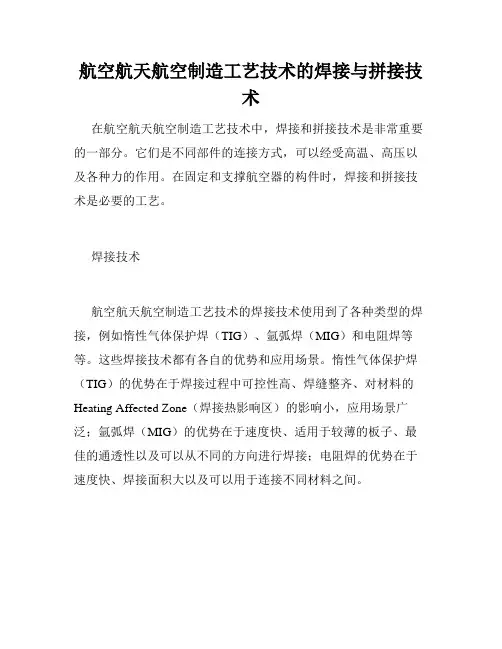 航空航天航空制造工艺技术的焊接与拼接技术

在航空航天航空制造工艺技术中，焊接和拼接技术是非常重要的一部分。它们是不同部件的连接方式，可以经受高温、高压以及各种力的作用。在固定和支撑航空器的构件时，焊接和拼接技术是必要的工艺。

焊接技术

航空航天航空制造工艺技术的焊接技术使用到了各种类型的焊接，例如惰性气体保护焊（TIG）、氩弧焊（MIG）和电阻焊等等。这些焊接技术都有各自的优势和应用场景。惰性气体保护焊（TIG）的优势在于焊接过程中可控性高、焊缝整齐、对材料的Heating Affected Zone（焊接热影响区）的影响小，应用场景广泛；氩弧焊（MIG）的优势在于速度快、适用于较薄的板子、最佳的通透性以及可以从不同的方向进行焊接；电阻焊的优势在于速度快、焊接面积大以及可以用于连接不同材料之间。